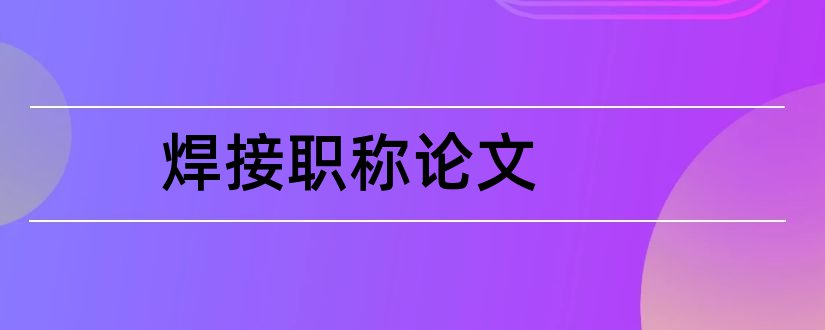 焊接职称论文